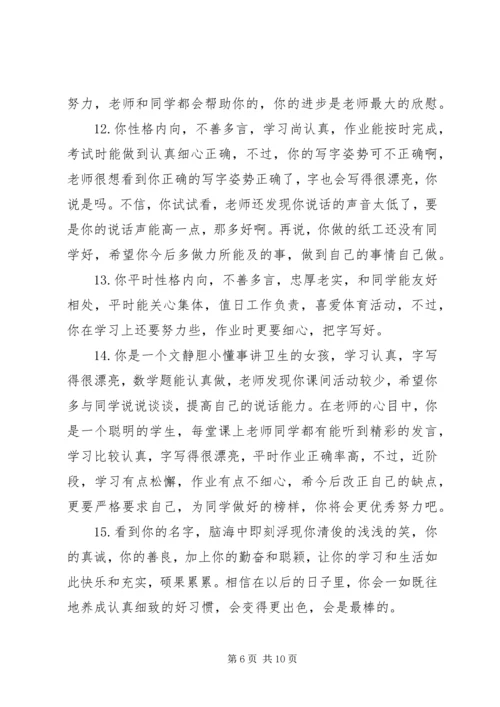 努力，老师和同学都会帮助你的，你的进步是老师最大的欣慰。

12. 你性格内向，不善多言，学习尚认真，作业能按时完成，考试时能做到认真细心正确，不过，你的写字姿势可不正确啊，老师很想看到你正确的写字姿势正确了，字也会写得很漂亮，你说是吗。不信，你试试看，老师还发现你说话的声音太低了，要是你的说话声能高一点，那多好啊。再说，你做的纸工还没有同学好，希望你今后多做力所能及的事，做到自己的事情自己做。

13. 你平时性格内向，不善多言，忠厚老实，和同学能友好相处，平时能关心集体，值日工作负责，喜爱体育活动，不过，你在学习上还要努力些，作业时更要细心，把字写好。

14. 你是一个文静胆小懂事讲卫生的女孩，学习认真，字写得很漂亮，数学题能认真做，老师发现你课间活动较少，希望你多与同学说说谈谈，提高自己的说话能力。在老师的心目中，你是一个聪明的学生，每堂课上老师同学都有能听到精彩的发言，学习比较认真，字写得很漂亮，平时作业正确率高，不过，近阶段，学习有点松懈，作业有点不细心，希今后改正自己的缺点，更要严格要求自己，为同学做好的榜样，你将会更优秀努力吧。

15. 看到你的名字，脑海中即刻浮现你清俊的浅浅的笑，你的真诚，你的善良，加上你的勤奋和聪颖，让你的学习和生活如此快乐和充实，硕果累累。相信在以后的日子里，你会一如既往地养成认真细致的好习惯，会变得更出色，会是最棒的。

第 6 页 共 10 页